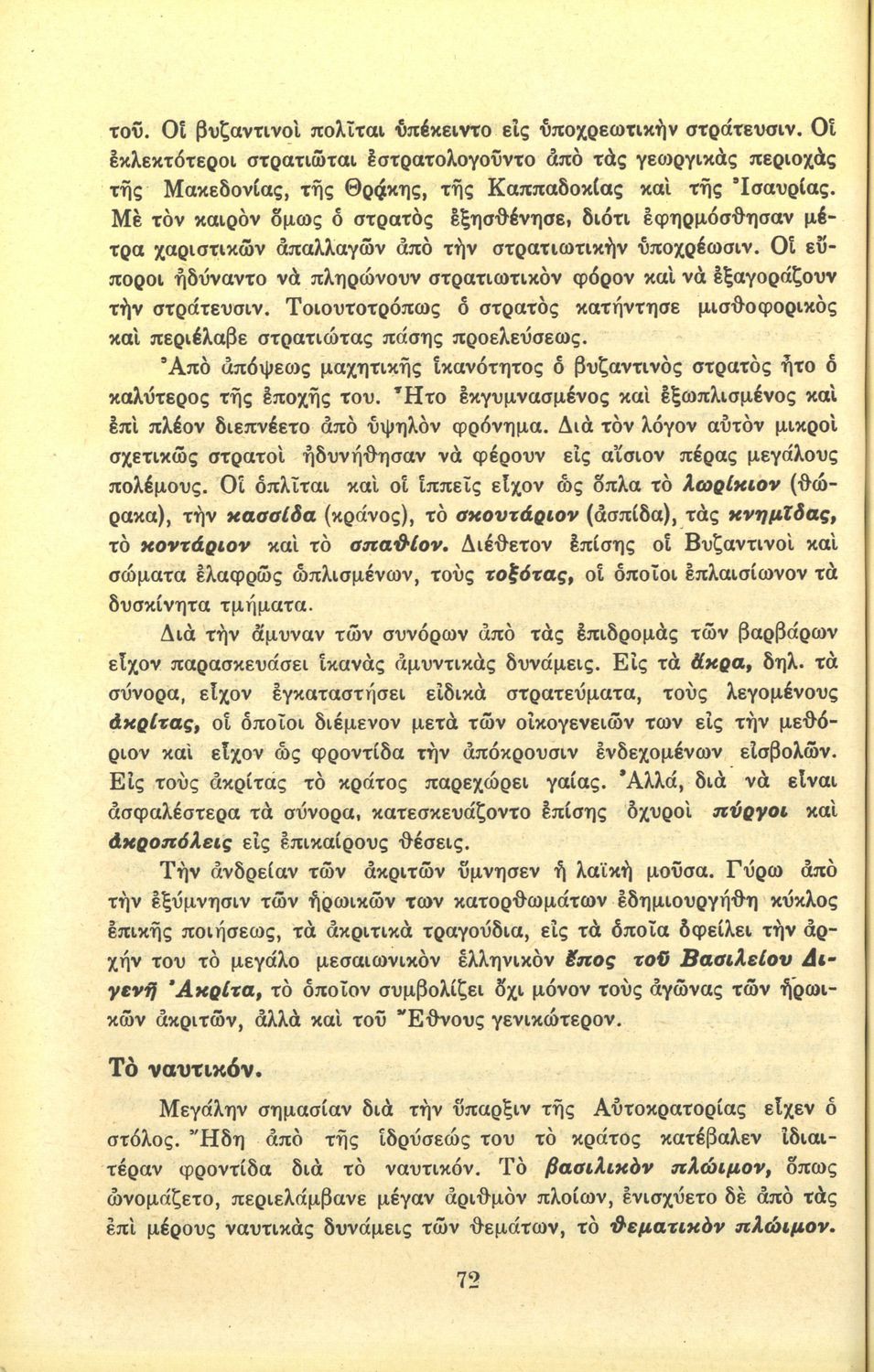 τοῦ. Οἱ βυζαντινοὶ πολῖται ὑπέκειντο εἰς ὑποχρεωτικὴν στράτευσιν. Οἱ ἐκλεκτότεροι στρατιῶται ἐστρατολογοῦντο ἀπὸ τὰς γεωργικὰς περιοχὰς τῆς Μακεδονίας, τῆς Θρᾴκης, τῆς Καππαδοκίας καὶ τῆς Ἰσαυρίας. Μὲ τὸν καιρὸν ὅμως ὁ στρατὸς ἐξησθένησε, διότι ἐφηρμόσθησαν μέτρα χαριστικῶν ἀπαλλαγῶν ἀπὸ τὴν στρατιωτικὴν ὑποχρέωσιν. Οἱ εὔποροι ἠδύναντο νὰ πληρώνουν στρατιωτικὸν φόρον καὶ νὰ ἐξαγοράζουν τὴν στράτευσιν. Τοιουτοτρόπως ὁ στρατὸς κατήντησε μισθοφορικὸς καὶ περιέλαβε στρατιώτας πάσης προελεύσεως.

Ἀπὸ ἀπόψεως μαχητικῆς ἱκανότητος ὁ βυζαντινὸς στρατὸς ἦτο ὁ καλύτερος τῆς ἐποχῆς του. Ἦτο ἐκγυμνασμένος καὶ ἐξωπλισμένος καὶ ἐπὶ πλέον διεπνέετο ἀπὸ ὑψηλὸν φρόνημα. Διὰ τὸν λόγον αὐτὸν μικροὶ σχετικῶς στρατοὶ ἠδυνήθησαν νὰ φέρουν εἰς αἴσιον πέρας μεγάλους πολέμους. Οἱ ὁπλῖται καὶ οἱ ἱππεῖς εἶχον ὡς ὅπλα τὸ λωρίκιον (θώρακα), τὴν κασσίδα (κράνος), τὸ σκουτάριον (ἀσπίδα), τὰς κνημῖδας, τὸ κοντάριον καὶ τὸ σπαθίον. Διέθετον ἐπίσης οἱ Βυζαντινοὶ καὶ σώματα ἐλαφρῶς ὡπλισμένων, τοὺς τοξότας, οἱ ὁποῖοι ἐπλαισίωνον τὰ δυσκίνητα τμήματα.

Διὰ τὴν ἄμυναν τῶν συνόρων ἀπὸ τὰς ἐπιδρομὰς τῶν βαρβάρων εἶχον παρασκευάσει ἱκανὰς ἀμυντικὰς δυνάμεις. Εἰς τὰ ἄκρα, δηλ. τὰ σύνορα, εἶχον ἐγκαταστήσει εἰδικὰ στρατεύματα, τοὺς λεγομένους ἀκρίτας, οἱ ὁποῖοι διέμενον μετὰ τῶν οἰκογενειῶν των εἰς τὴν μεθόριον καὶ εἶχον ὡς φροντίδα τὴν ἀπόκρουσιν ἐνδεχομένων εἰσβολῶν. Εἰς τοὺς ἀκρίτας τὸ κράτος παρεχώρει γαίας. Ἀλλά, διὰ νὰ εἶναι ἀσφαλέστερα τὰ σύνορα, κατεσκευάζοντο ἐπίσης ὀχυροὶ πύργοι καὶ ἀκροπόλεις εἰς ἐπικαίρους θέσεις.

Τὴν ἀνδρείαν τῶν ἀκριτῶν ὕμνησεν ἡ λαϊκὴ μοῦσα. Γύρω ἀπὸ τὴν ἐξύμνησιν τῶν ἡρωικῶν των κατορθωμάτων ἐδημιουργήθη κύκλος ἐπικῆς ποιήσεως, τὰ ἀκριτικὰ τραγούδια, εἰς τὰ ὁποῖα ὀφείλει τὴν ἀρχήν του τὸ μεγάλο μεσαιωνικὸν ἑλληνικὸν ἔπος τοῦ Βασιλείου Διγενῆ Ἀκρίτα, τὸ ὁποῖον συμβολίζει ὄχι μόνον τοὺς ἀγῶνας τῶν ἡρωικῶν ἀκριτῶν, ἀλλὰ καὶ τοῦ Ἔθνους γενικώτερον.

Τὸ ναυτικόν.

Μεγάλην σημασίαν διὰ τὴν ὕπαρξιν τῆς Αὐτοκρατορίας εἶχεν ὁ στόλος. Ἤδη ἀπὸ τῆς ἱδρύσεώς του τὸ κράτος κατέβαλεν ἰδιαιτέραν φροντίδα διὰ τὸ ναυτικόν. Τὸ βασιλικὸν πλώιμον, ὅπως ὠνομάζετο, περιελάμβανε μέγαν ἀριθμὸν πλοίων, ἐνισχύετο δὲ ἀπὸ τὰς ἐπὶ μέρους ναυτικὰς δυνάμεις τῶν θεμάτων, τὸ θεματικὸν πλώιμον.

72